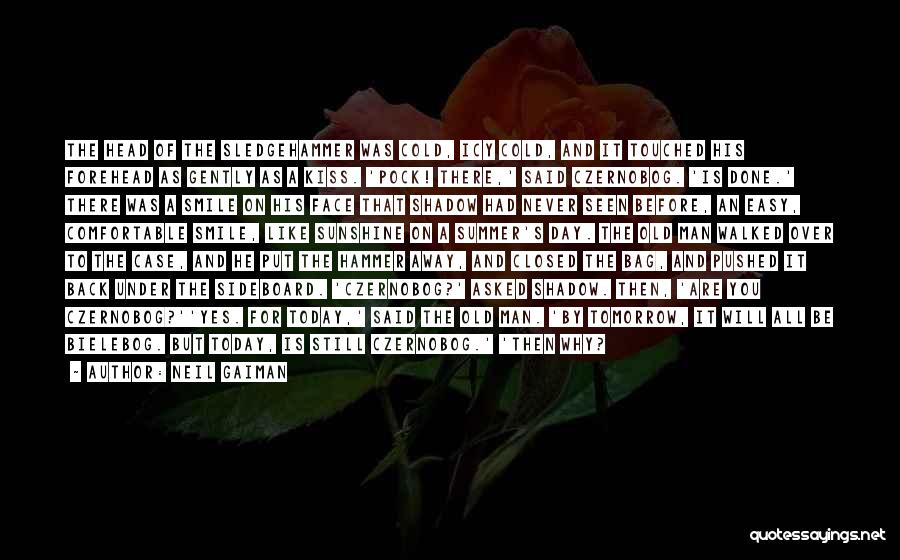 THE HEAD OF THE SLEDGEHAMMER WAS COLD, ICY COLD, AND IT TOUCHED HIS FOREHEAD AS GENTLY AS A KISS. 'POCK! THERE,' SAID CZERNOBOG. 'IS DONE.' THERE WAS A SMILE ON HIS FACE THAT SHADOW HAD NEVER SEEN BEFORE, AN EASY, COMFORTABLE SMILE, LIKE SUNSHINE ON A SUMMER'S DAY. THE OLD MAN WALKED OVER TO THE CASE, AND HE PUT THE HAMMER AWAY, AND CLOSED THE BAG, AND PUSHED IT BACK UNDER THE SIDEBOARD. 'CZERNOBOG?' ASKED SHADOW. THEN, 'ARE YOU CZERNOBOG?''YES. FOR TODAY,' SAID THE OLD MAN. 'BY TOMORROW, IT WILL ALL BE BIELEBOG. BUT TODAY, IS STILL CZERNOBOG.' 'THEN WHY?

- AUTHOR: NEIL GAIMAN

quotessayings.net